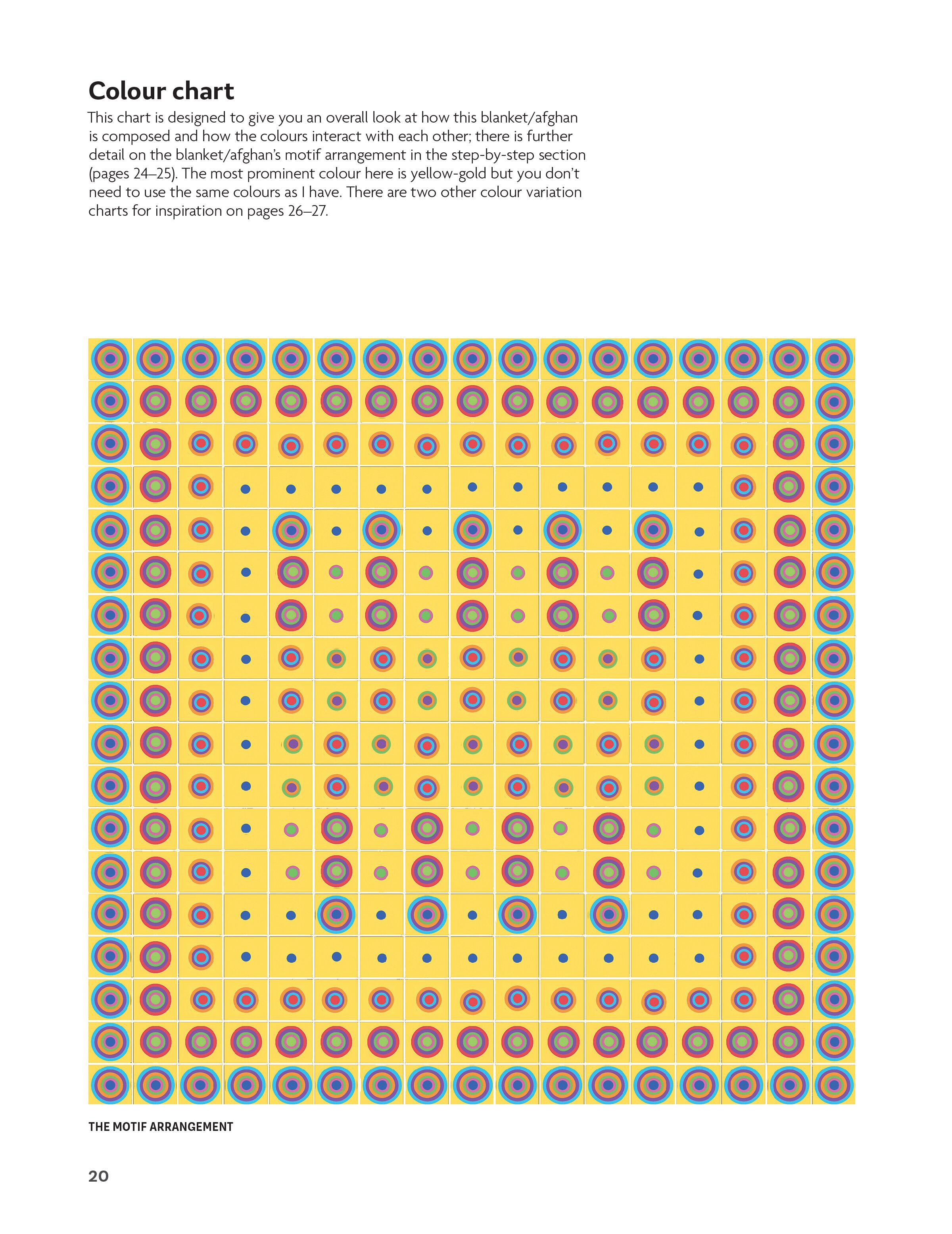 Colour chart

This chart is designed to give you an overall look at how this blanket/afghan is composed and how the colours interact with each other; there is further detail on the blanket/afghan's motif arrangement in the step-by-step section (pages 24–25). The most prominent colour here is yellow-gold but you don't need to use the same colours as I have. There are two other colour variation charts for inspiration on pages 26–27.

THE MOTIF ARRANGEMENT

20